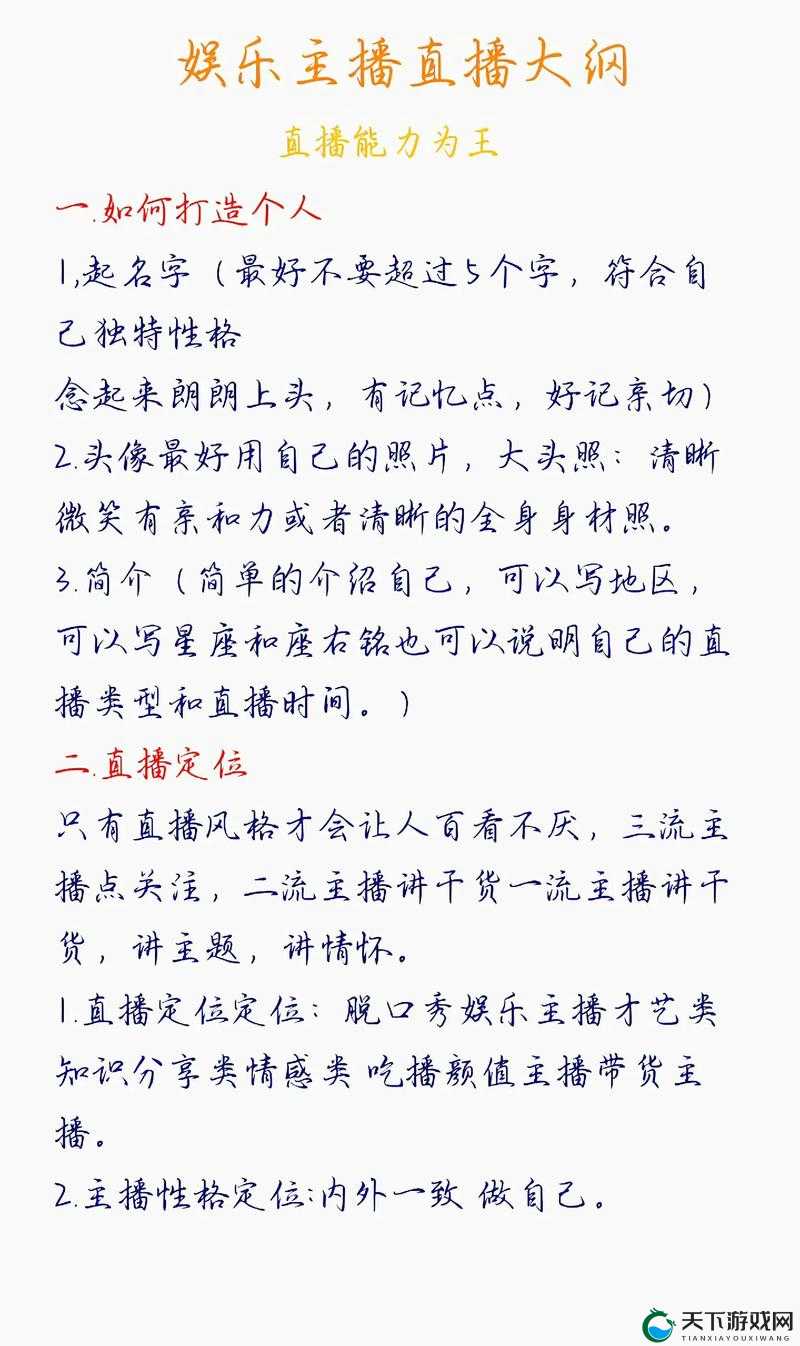 娱乐主播直播大纲

直播能力为王

一.如何打造个人

1,起名字（最好不要超过5个字，符合自己独特性格

念起来朗朗上头，有记忆点，好记亲切）

2.头像最好用自己的照片，大头照：清晰微笑有亲和力或者清晰的全身身材照。

3.简介（简单的介绍自己，可以写地区，可以写星座和座右铭也可以说明自己的直播类型和直播时间。）

二.直播定位

只有直播风格才会让人百看不厌，三流主播点关注，二流主播讲干货一流主播讲干货，讲主题，讲情怀。

1.直播定位定位：脱口秀娱乐主播才艺类知识分享类情感类 吃播颜值主播带货主播。

2.主播性格定位:内外一致 做自己。

天下游戏网
TIANXIAYOUXIWANG